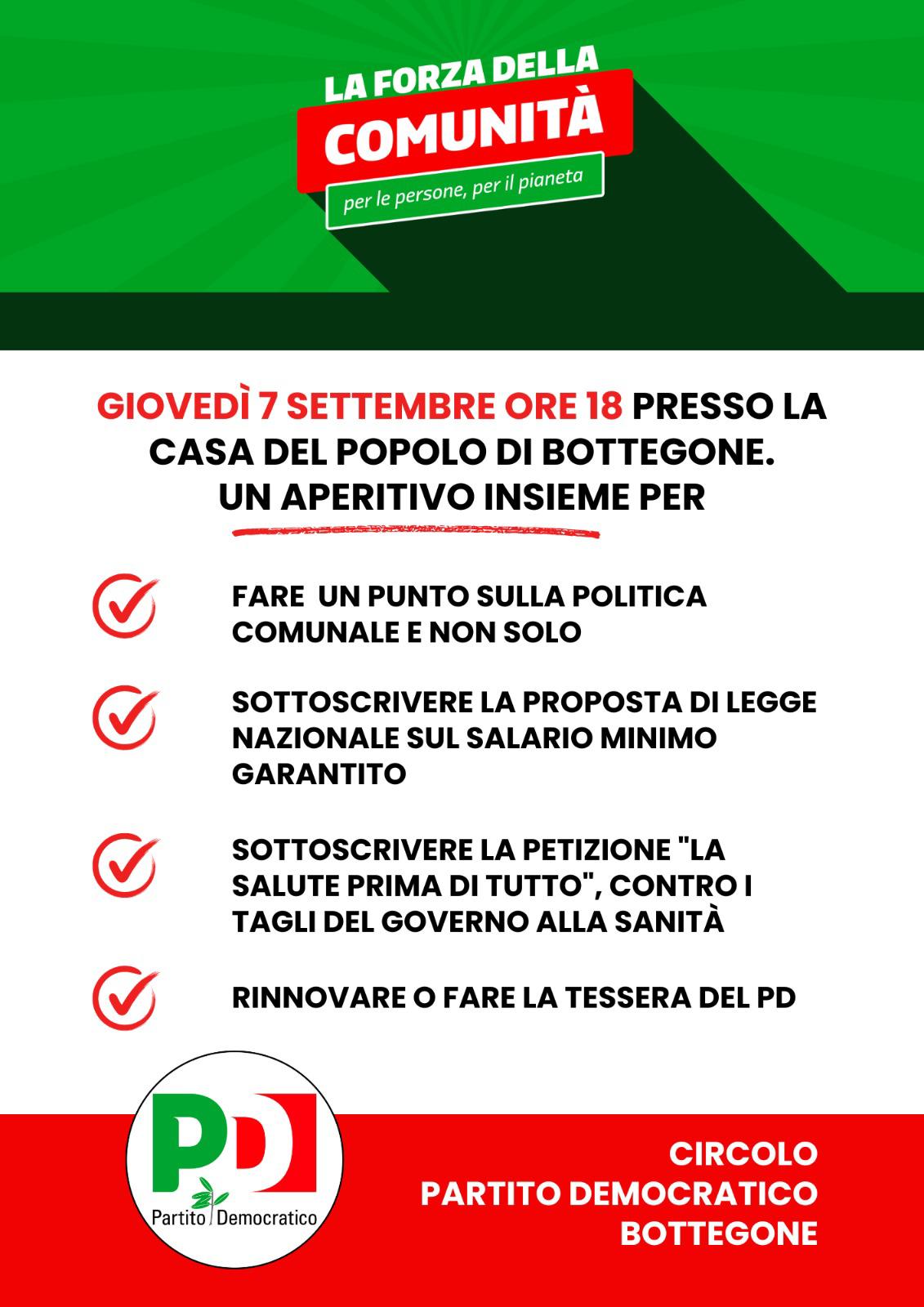 LA FORZA DELLA
COMUNITÀ
per le persone, per il pianeta

GIOVEDÌ 7 SETTEMBRE ORE 18 PRESSO LA CASA DEL POPOLO DI BOTTEGONE. UN APERITIVO INSIEME PER

FARE UN PUNTO SULLA POLITICA COMUNALE E NON SOLO

SOTTOSCRIVERE LA PROPOSTA DI LEGGE NAZIONALE SUL SALARIO MINIMO GARANTITO

SOTTOSCRIVERE LA PETIZIONE "LA SALUTE PRIMA DI TUTTO", CONTRO I TAGLI DEL GOVERNO ALLA SANITÀ

RINNOVARE O FARE LA TESSERA DEL PD

PD
Partito Democratico

CIRCOLO
PARTITO DEMOCRATICO
BOTTEGONE